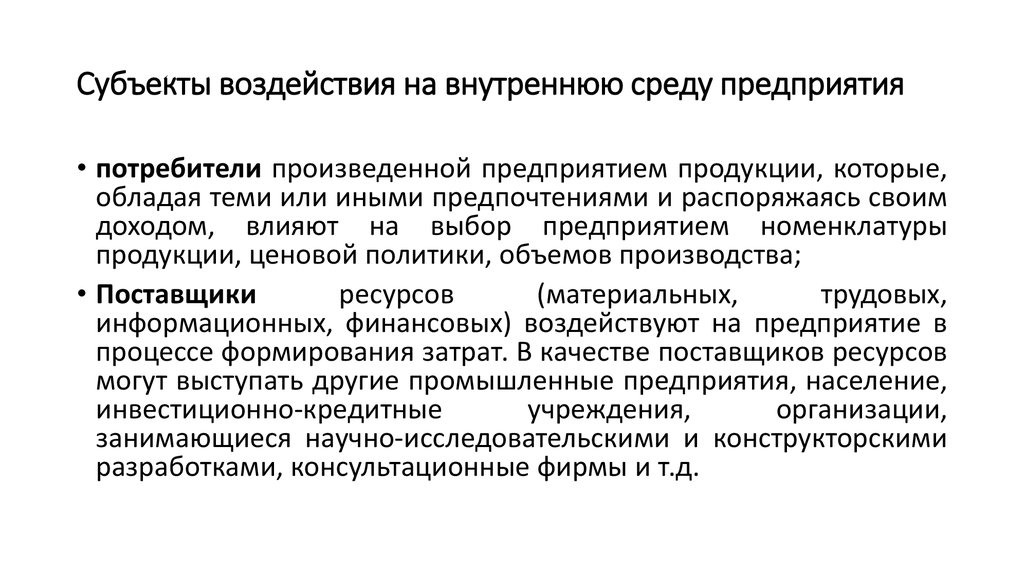 Субъекты воздействия на внутреннюю среду предприятия

• потребители произведенной предприятием продукции, которые, обладая теми или иными предпочтениями и распоряжаясь своим доходом, влияют на выбор предприятием номенклатуры продукции, ценовой политики, объемов производства;

• Поставщики ресурсов (материальных, трудовых, информационных, финансовых) воздействуют на предприятие в процессе формирования затрат. В качестве поставщиков ресурсов могут выступать другие промышленные предприятия, население, инвестиционно-кредитные учреждения, организации, занимающиеся научно-исследовательскими и конструкторскими разработками, консультационные фирмы и т.д.